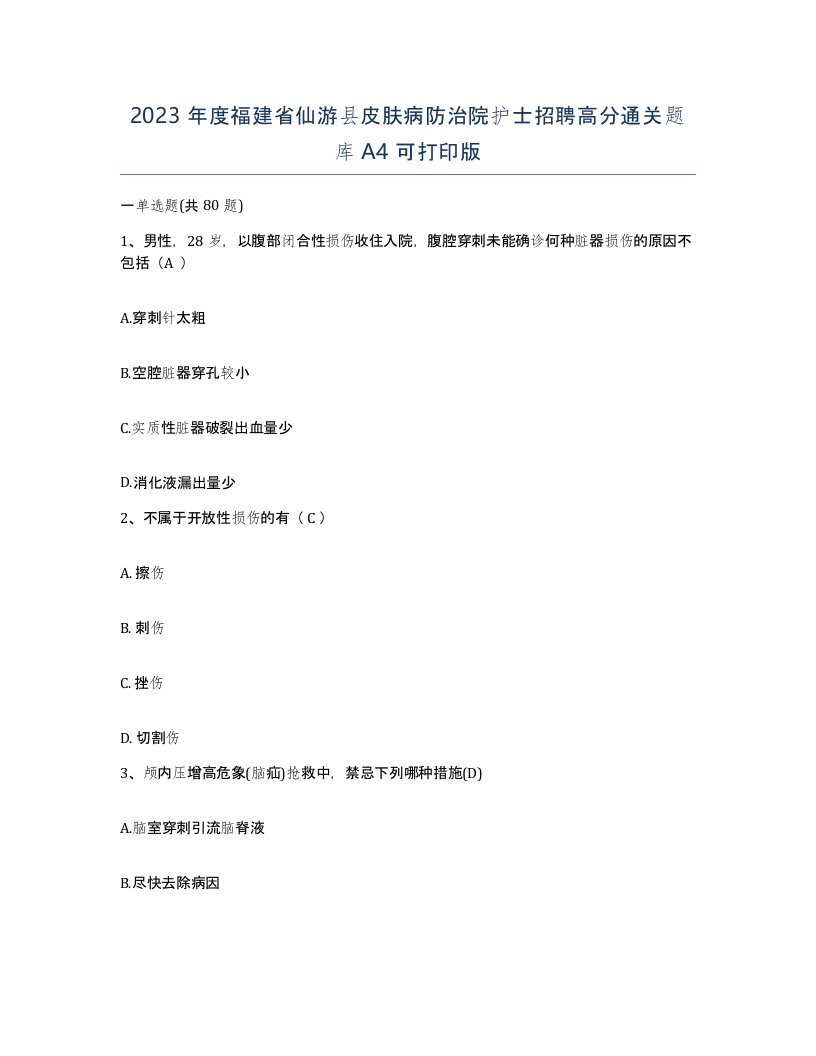 2023 年度福建省仙游县皮肤病防治院护士招聘高分通关题库 A4 可打印版

一单选题(共 80 题)

1、男性，28 岁，以腹部闭合性损伤收住入院，腹腔穿刺未能确诊何种脏器损伤的原因不包括（A ）

A.穿刺针太粗

B.空腔脏器穿孔较小

C.实质性脏器破裂出血量少

D.消化液漏出量少

2、不属于开放性损伤的有（ C ）

A. 擦伤

B. 刺伤

C. 挫伤

D. 切割伤

3、颅内压增高危象(脑疝)抢救中，禁忌下列哪种措施(D)

A.脑室穿刺引流脑脊液

B.尽快去除病因